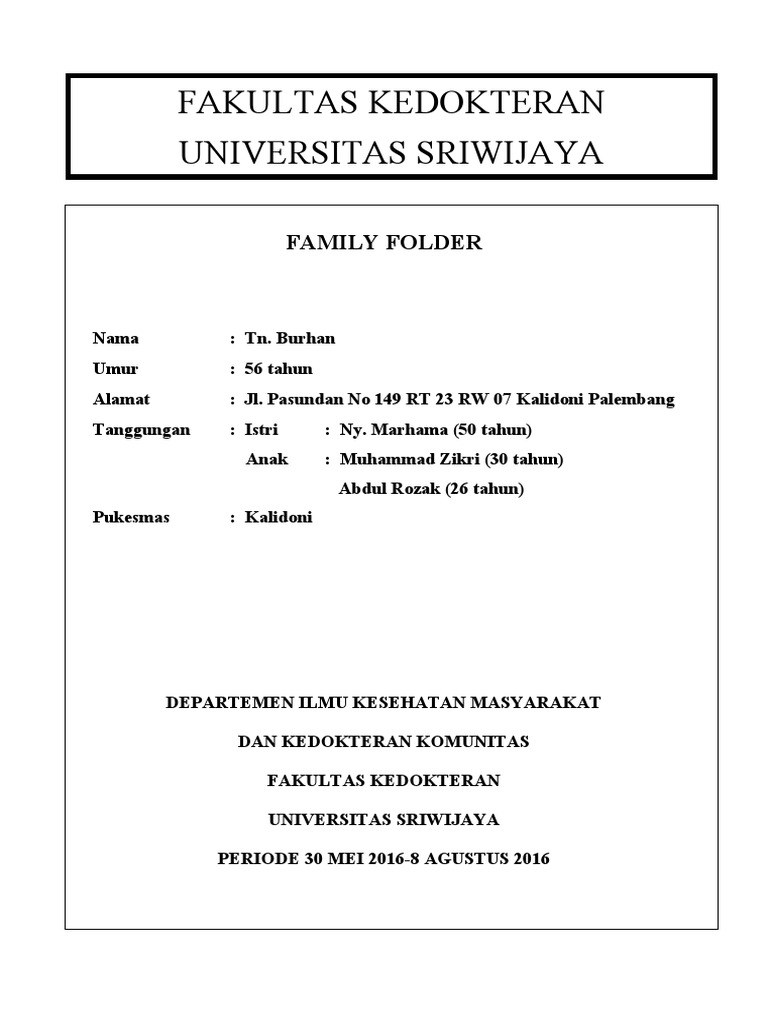 FAKULTAS KEDOKTERAN
UNIVERSITAS SRIWIJAYA

FAMILY FOLDER

Nama : Tn. Burhan
Umur : 56 tahun
Alamat : Jl. Pasundan No 149 RT 23 RW 07 Kalidoni Palembang
Tanggungan : Istri : Ny. Marhama (50 tahun)
Anak : Muhammad Zikri (30 tahun)
Abdul Rozak (26 tahun)
Pukesmas : Kalidoni

DEPARTEMEN ILMU KESEHATAN MASYARAKAT

DAN KEDOKTERAN KOMUNITAS

FAKULTAS KEDOKTERAN

UNIVERSITAS SRIWIJAYA

PERIODE 30 MEI 2016-8 AGUSTUS 2016